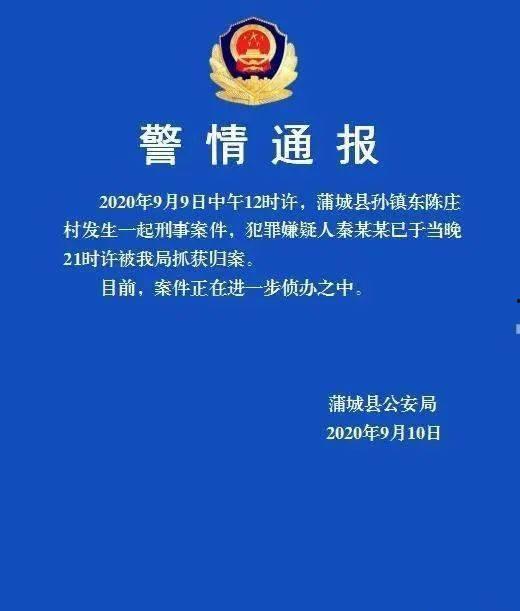 警情通报

2020年9月9日中午12时许，蒲城县孙镇东陈庄村发生一起刑事案件，犯罪嫌疑人秦某某已于当晚21时许被我局抓获归案。

目前，案件正在进一步侦办之中。

蒲城县公安局
2020年9月10日